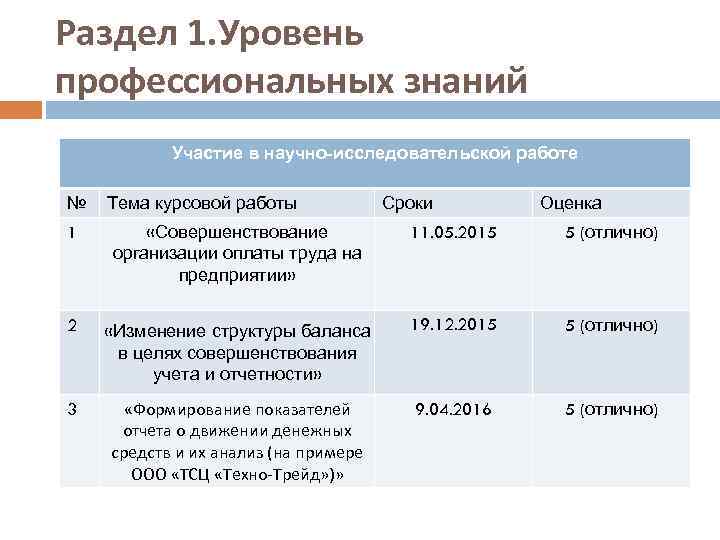 Раздел 1.Уровень профессиональных знаний

| Участие в научно-исследовательской работе | | | |
|---|---|---|---|
| № | Тема курсовой работы | Сроки | Оценка |
| 1 | «Совершенствование организации оплаты труда на предприятии» | 11.05.2015 | 5 (отлично) |
| 2 | «Изменение структуры баланса в целях совершенствования учета и отчетности» | 19.12.2015 | 5 (отлично) |
| 3 | «Формирование показателей отчета о движении денежных средств и их анализ (на примере ООО «ТСЦ «Техно-Трейд»)» | 9.04.2016 | 5 (отлично) |